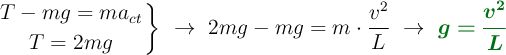 $\left.\begin{array}{c} T - mg = ma_{ct} \\ T = 2mg \end{array}\right\} \rightarrow 2mg - mg = m \cdot \frac{v^2}{L} \rightarrow \boldsymbol{g = \frac{v^2}{L}}$